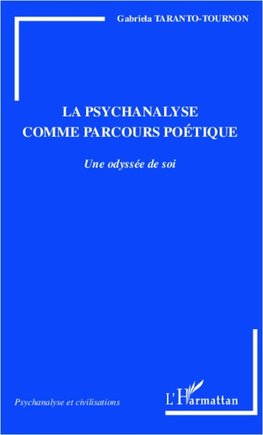 Gabriela TARANTO-TOURNON

LA PSYCHANALYSE COMME PARCOURS POÉTIQUE

Une odyssée de soi

Psychanalyse et civilisations

L'Harmattan